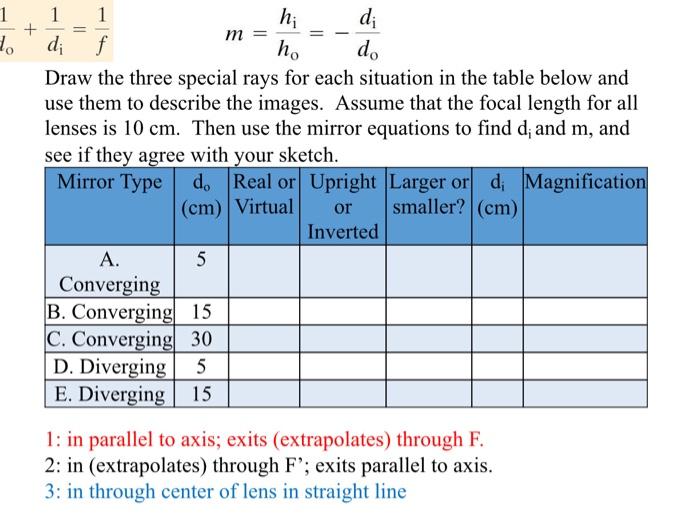 $\frac{1}{d_o} + \frac{1}{d_i} = \frac{1}{f}$ $m = \frac{h_i}{h_o} = -\frac{d_i}{d_o}$

Draw the three special rays for each situation in the table below and use them to describe the images. Assume that the focal length for all lenses is 10 cm. Then use the mirror equations to find $d_i$ and m, and see if they agree with your sketch.

| Mirror Type | $d_o$ (cm) | Real or Virtual | Upright or Inverted | Larger or smaller? | $d_i$ (cm) | Magnification |
|---|---|---|---|---|---|---|
| A. Converging | 5 | | | | | |
| B. Converging | 15 | | | | | |
| C. Converging | 30 | | | | | |
| D. Diverging | 5 | | | | | |
| E. Diverging | 15 | | | | | |

1: in parallel to axis; exits (extrapolates) through F.
2: in (extrapolates) through F'; exits parallel to axis.
3: in through center of lens in straight line